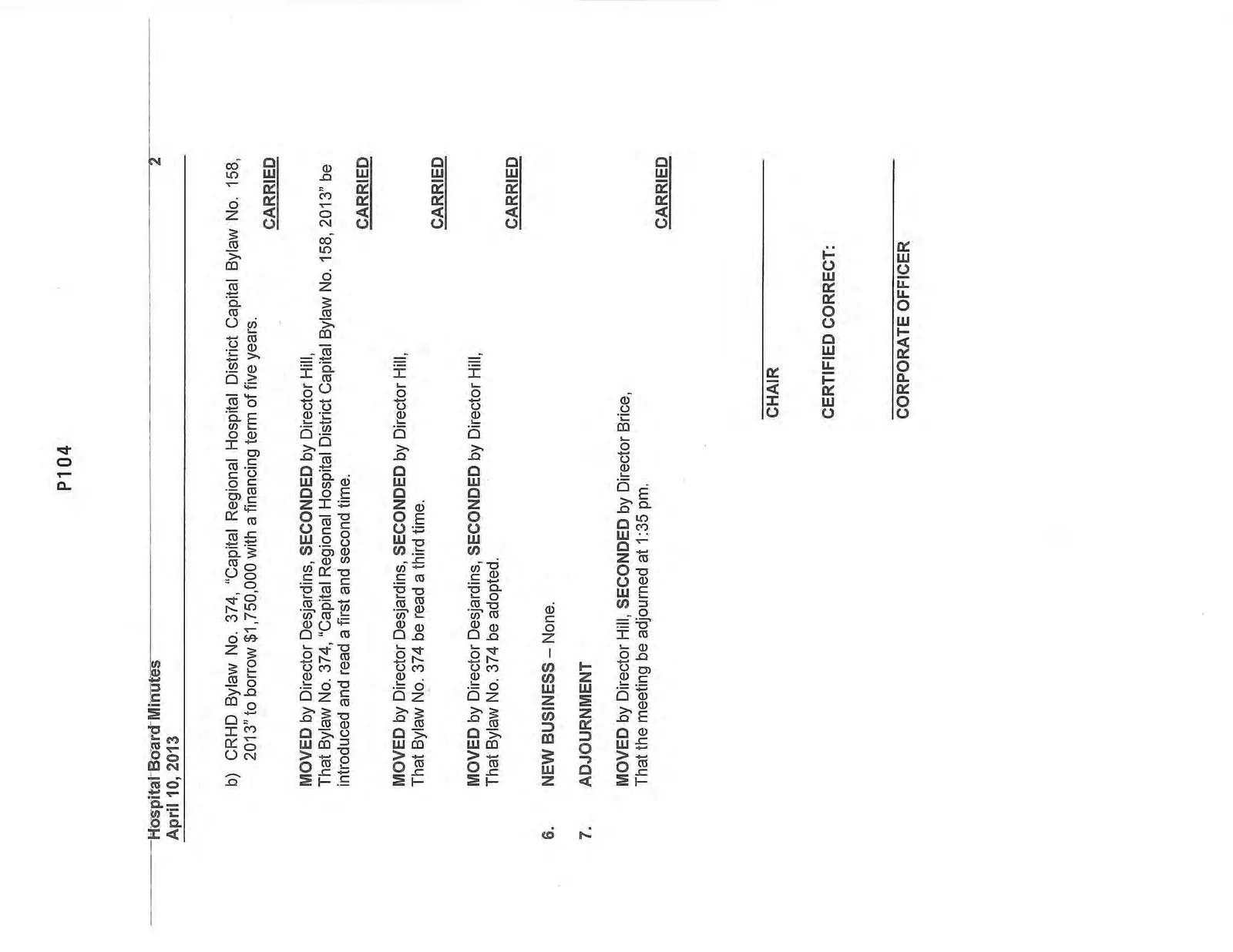 P104

Hospital Board Minutes
April 10, 2013

2

b) CRHD Bylaw No. 374, "Capital Regional Hospital District Capital Bylaw No. 158, 2013" to borrow $1,750,000 with a financing term of five years.

CARRIED

MOVED by Director Desjardins, SECONDED by Director Hill,
That Bylaw No. 374, "Capital Regional Hospital District Capital Bylaw No. 158, 2013" be introduced and read a first and second time.

CARRIED

MOVED by Director Desjardins, SECONDED by Director Hill,
That Bylaw No. 374 be read a third time.

CARRIED

MOVED by Director Desjardins, SECONDED by Director Hill,
That Bylaw No. 374 be adopted.

CARRIED

6. NEW BUSINESS – None.

7. ADJOURNMENT

MOVED by Director Hill, SECONDED by Director Brice,
That the meeting be adjourned at 1:35 pm.

CARRIED

CHAIR

CERTIFIED CORRECT:

CORPORATE OFFICER